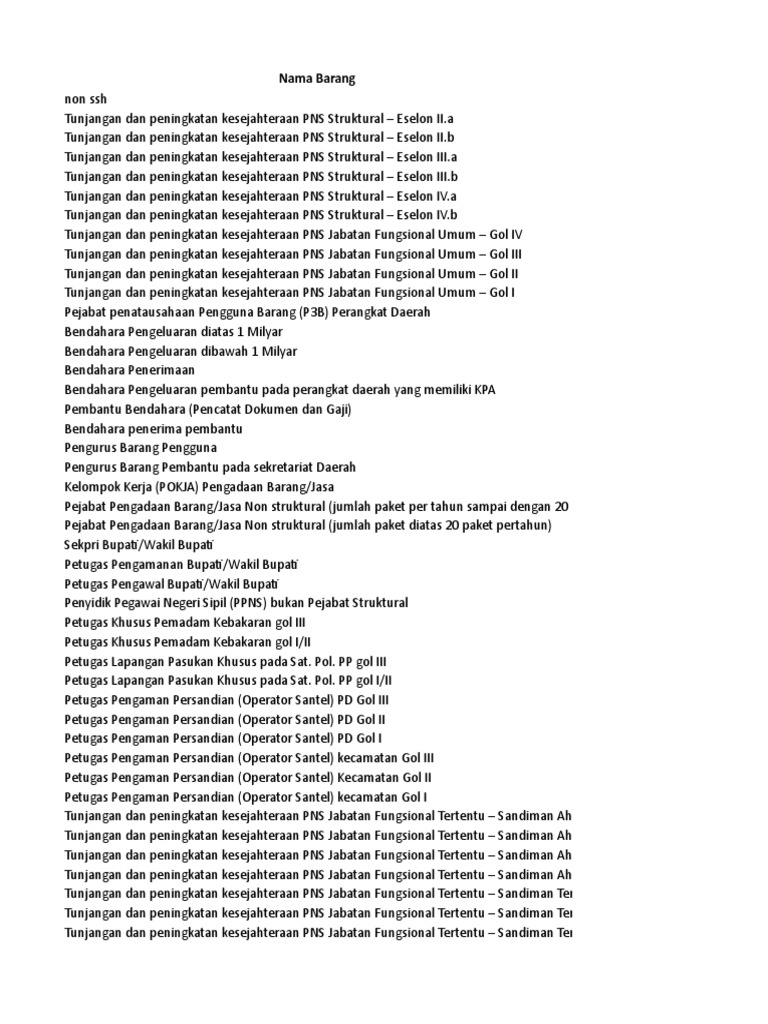 Nama Barang
non ssh
Tunjangan dan peningkatan kesejahteraan PNS Struktural – Eselon II.a
Tunjangan dan peningkatan kesejahteraan PNS Struktural – Eselon II.b
Tunjangan dan peningkatan kesejahteraan PNS Struktural – Eselon III.a
Tunjangan dan peningkatan kesejahteraan PNS Struktural – Eselon III.b
Tunjangan dan peningkatan kesejahteraan PNS Struktural – Eselon IV.a
Tunjangan dan peningkatan kesejahteraan PNS Struktural – Eselon IV.b
Tunjangan dan peningkatan kesejahteraan PNS Jabatan Fungsional Umum – Gol IV
Tunjangan dan peningkatan kesejahteraan PNS Jabatan Fungsional Umum – Gol III
Tunjangan dan peningkatan kesejahteraan PNS Jabatan Fungsional Umum – Gol II
Tunjangan dan peningkatan kesejahteraan PNS Jabatan Fungsional Umum – Gol I
Pejabat penatausahaan Pengguna Barang (P3B) Perangkat Daerah
Bendahara Pengeluaran diatas 1 Milyar
Bendahara Pengeluaran dibawah 1 Milyar
Bendahara Penerimaan
Bendahara Pengeluaran pembantu pada perangkat daerah yang memiliki KPA
Pembantu Bendahara (Pencatat Dokumen dan Gaji)
Bendahara penerima pembantu
Pengurus Barang Pengguna
Pengurus Barang Pembantu pada sekretariat Daerah
Kelompok Kerja (POKJA) Pengadaan Barang/Jasa
Pejabat Pengadaan Barang/Jasa Non struktural (jumlah paket per tahun sampai dengan 20
Pejabat Pengadaan Barang/Jasa Non struktural (jumlah paket diatas 20 paket pertahun)
Sekpri Bupati/Wakil Bupati
Petugas Pengamanan Bupati/Wakil Bupati
Petugas Pengawal Bupati/Wakil Bupati
Penyidik Pegawai Negeri Sipil (PPNS) bukan Pejabat Struktural
Petugas Khusus Pemadam Kebakaran gol III
Petugas Khusus Pemadam Kebakaran gol I/II
Petugas Lapangan Pasukan Khusus pada Sat. Pol. PP gol III
Petugas Lapangan Pasukan Khusus pada Sat. Pol. PP gol I/II
Petugas Pengaman Persandian (Operator Santel) PD Gol III
Petugas Pengaman Persandian (Operator Santel) PD Gol II
Petugas Pengaman Persandian (Operator Santel) PD Gol I
Petugas Pengaman Persandian (Operator Santel) kecamatan Gol III
Petugas Pengaman Persandian (Operator Santel) Kecamatan Gol II
Petugas Pengaman Persandian (Operator Santel) kecamatan Gol I
Tunjangan dan peningkatan kesejahteraan PNS Jabatan Fungsional Tertentu – Sandiman Ah
Tunjangan dan peningkatan kesejahteraan PNS Jabatan Fungsional Tertentu – Sandiman Ah
Tunjangan dan peningkatan kesejahteraan PNS Jabatan Fungsional Tertentu – Sandiman Ah
Tunjangan dan peningkatan kesejahteraan PNS Jabatan Fungsional Tertentu – Sandiman Ah
Tunjangan dan peningkatan kesejahteraan PNS Jabatan Fungsional Tertentu – Sandiman Ter
Tunjangan dan peningkatan kesejahteraan PNS Jabatan Fungsional Tertentu – Sandiman Ter
Tunjangan dan peningkatan kesejahteraan PNS Jabatan Fungsional Tertentu – Sandiman Ter